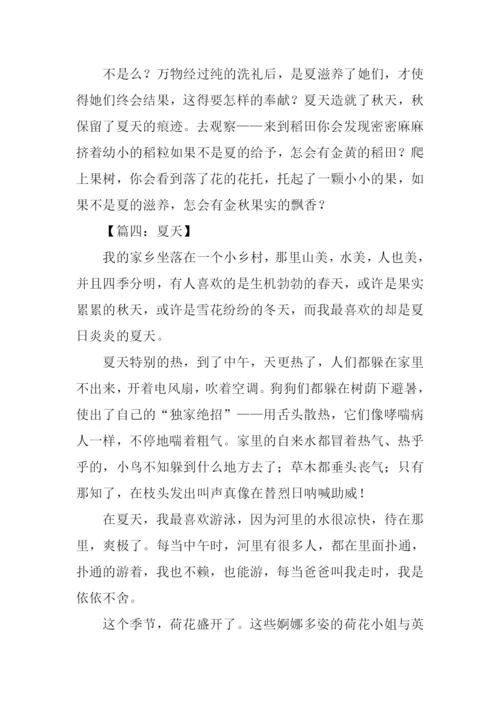 不是么？万物经过纯的洗礼后，是夏滋养了她们，才使得她们终会结果，这得要怎样的奉献？夏天造就了秋天，秋保留了夏天的痕迹。去观察——来到稻田你会发现密密麻麻挤着幼小的稻粒如果不是夏的给予，怎会有金黄的稻田？爬上果树，你会看到落了花的花托，托起了一颗小小的果，如果不是夏的滋养，怎会有金秋果实的飘香？

【篇四：夏天】

我的家乡坐落在一个小乡村，那里山美，水美，人也美，并且四季分明，有人喜欢的是生机勃勃的春天，或许是果实累累的秋天，或许是雪花纷纷的冬天，而我最喜欢的却是夏日炎炎的夏天。

夏天特别的热，到了中午，天更热了，人们都躲在家里不出来，开着电风扇，吹着空调。狗狗们都躲在树荫下避暑，使出了自己的“独家绝招”——用舌头散热，它们像哮喘病人一样，不停地喘着粗气。家里的自来水都冒着热气、热乎乎的，小鸟不知躲到什么地方去了；草木都垂头丧气；只有那知了，在枝头发出叫声真像在替烈日呐喊助威！

在夏天，我最喜欢游泳，因为河里的水很凉快，待在那里，爽极了。每当中午时，河里有很多人，都在里面扑通，扑通的游着，我也不赖，也能游，每当爸爸叫我走时，我是依依不舍。

这个季节，荷花盛开了。这些婀娜多姿的荷花小姐与英